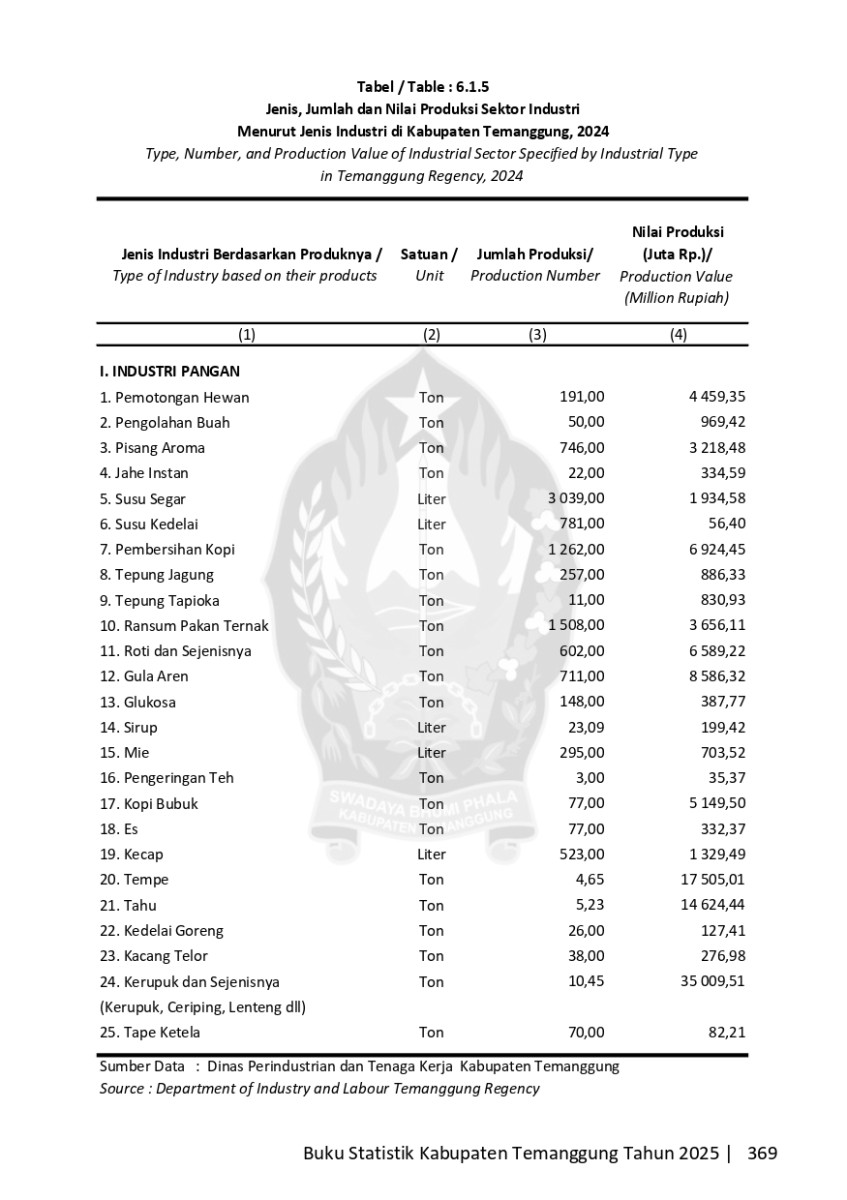 Tabel / Table : 6.1.5
Jenis, Jumlah dan Nilai Produksi Sektor Industri
Menurut Jenis Industri di Kabupaten Temanggung, 2024
Type, Number, and Production Value of Industrial Sector Specified by Industrial Type
in Temanggung Regency, 2024

| Jenis Industri Berdasarkan Produknya / Type of Industry based on their products | Satuan / Unit | Jumlah Produksi/ Production Number | Nilai Produksi (Juta Rp.)/ Production Value (Million Rupiah) |
|---|---|---|---|
| (1) | (2) | (3) | (4) |
| I. INDUSTRI PANGAN | | | |
| 1. Pemotongan Hewan | Ton | 191,00 | 4 459,35 |
| 2. Pengolahan Buah | Ton | 50,00 | 969,42 |
| 3. Pisang Aroma | Ton | 746,00 | 3 218,48 |
| 4. Jahe Instan | Ton | 22,00 | 334,59 |
| 5. Susu Segar | Liter | 3 039,00 | 1 934,58 |
| 6. Susu Kedelai | Liter | 781,00 | 56,40 |
| 7. Pembersihan Kopi | Ton | 1 262,00 | 6 924,45 |
| 8. Tepung Jagung | Ton | 257,00 | 886,33 |
| 9. Tepung Tapioka | Ton | 11,00 | 830,93 |
| 10. Ransum Pakan Ternak | Ton | 1 508,00 | 3 656,11 |
| 11. Roti dan Sejenisnya | Ton | 602,00 | 6 589,22 |
| 12. Gula Aren | Ton | 711,00 | 8 586,32 |
| 13. Glukosa | Ton | 148,00 | 387,77 |
| 14. Sirup | Liter | 23,09 | 199,42 |
| 15. Mie | Liter | 295,00 | 703,52 |
| 16. Pengeringan Teh | Ton | 3,00 | 35,37 |
| 17. Kopi Bubuk | Ton | 77,00 | 5 149,50 |
| 18. Es | Ton | 77,00 | 332,37 |
| 19. Kecap | Liter | 523,00 | 1 329,49 |
| 20. Tempe | Ton | 4,65 | 17 505,01 |
| 21. Tahu | Ton | 5,23 | 14 624,44 |
| 22. Kedelai Goreng | Ton | 26,00 | 127,41 |
| 23. Kacang Telor | Ton | 38,00 | 276,98 |
| 24. Kerupuk dan Sejenisnya (Kerupuk, Ceriping, Lenteng dll) | Ton | 10,45 | 35 009,51 |
| 25. Tape Ketela | Ton | 70,00 | 82,21 |

Sumber Data : Dinas Perindustrian dan Tenaga Kerja Kabupaten Temanggung
Source : Department of Industry and Labour Temanggung Regency

SWADAYA BHUMI PHALA
KABUPATEN TEMANGGUNG

Buku Statistik Kabupaten Temanggung Tahun 2025 | 369